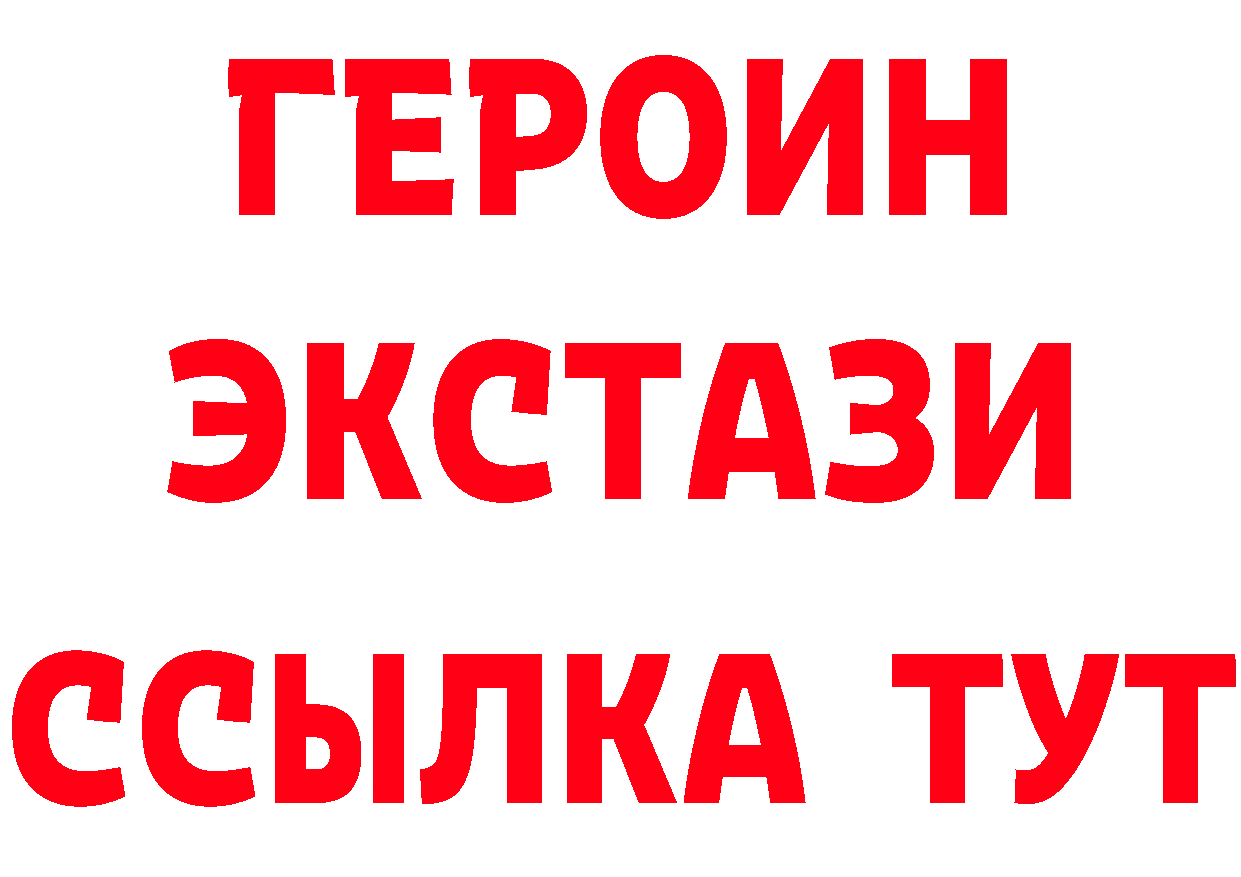 ГЕРОИН
ЭКСТАЗИ
ССЫЛКА ТУТ